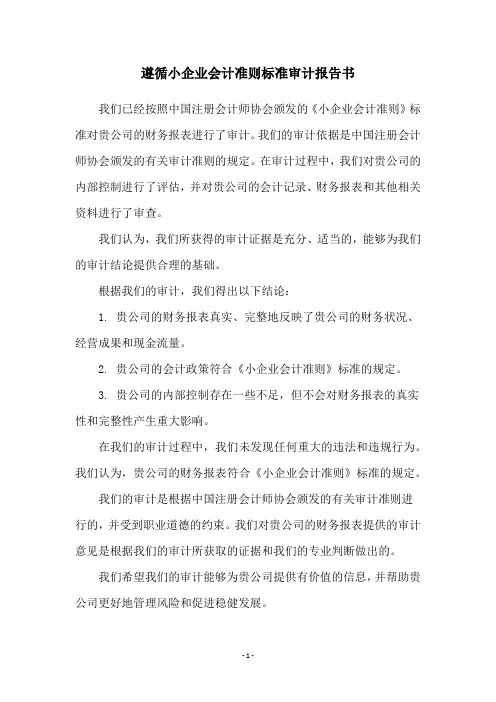 遵循小企业会计准则标准审计报告书

我们已经按照中国注册会计师协会颁发的《小企业会计准则》标准对贵公司的财务报表进行了审计。我们的审计依据是中国注册会计师协会颁发的有关审计准则的规定。在审计过程中，我们对贵公司的内部控制进行了评估，并对贵公司的会计记录、财务报表和其他相关资料进行了审查。

我们认为，我们所获得的审计证据是充分、适当的，能够为我们的审计结论提供合理的基础。

根据我们的审计，我们得出以下结论：

1. 贵公司的财务报表真实、完整地反映了贵公司的财务状况、经营成果和现金流量。

2. 贵公司的会计政策符合《小企业会计准则》标准的规定。

3. 贵公司的内部控制存在一些不足，但不会对财务报表的真实性和完整性产生重大影响。

在我们的审计过程中，我们未发现任何重大的违法和违规行为。我们认为，贵公司的财务报表符合《小企业会计准则》标准的规定。

我们的审计是根据中国注册会计师协会颁发的有关审计准则进行的，并受到职业道德的约束。我们对贵公司的财务报表提供的审计意见是根据我们的审计所获取的证据和我们的专业判断做出的。

我们希望我们的审计能够为贵公司提供有价值的信息，并帮助贵公司更好地管理风险和促进稳健发展。

- 1 -